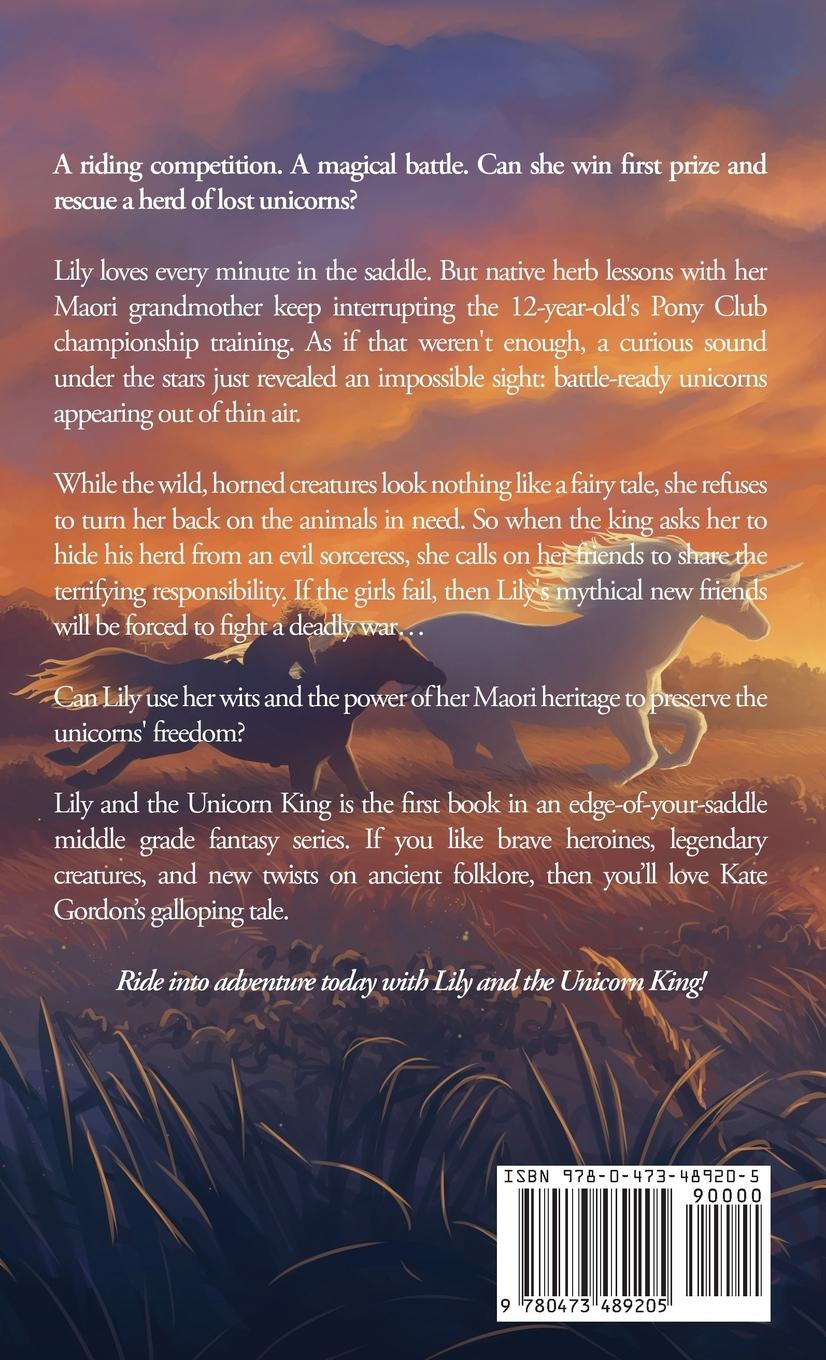 A riding competition. A magical battle. Can she win first prize and rescue a herd of lost unicorns?

Lily loves every minute in the saddle. But native herb lessons with her Maori grandmother keep interrupting the 12-year-old's Pony Club championship training. As if that weren't enough, a curious sound under the stars just revealed an impossible sight: battle-ready unicorns appearing out of thin air.

While the wild, horned creatures look nothing like a fairy tale, she refuses to turn her back on the animals in need. So when the king asks her to hide his herd from an evil sorceress, she calls on her friends to share the terrifying responsibility. If the girls fail, then Lily's mythical new friends will be forced to fight a deadly war…

Can Lily use her wits and the power of her Maori heritage to preserve the unicorns' freedom?

Lily and the Unicorn King is the first book in an edge-of-your-saddle middle grade fantasy series. If you like brave heroines, legendary creatures, and new twists on ancient folklore, then you'll love Kate Gordon's galloping tale.

Ride into adventure today with Lily and the Unicorn King!

ISBN 978-0-473-48920-5

90000

9 780473 489205